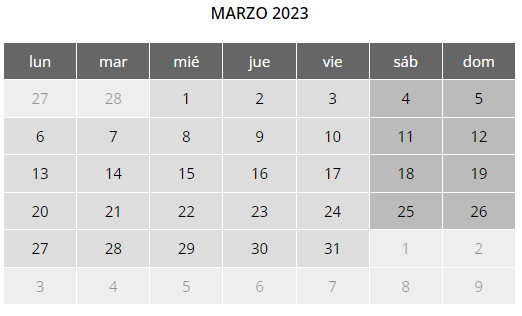 MARZO 2023

| lun | mar | mié | jue | vie | sáb | dom |
|---|---|---|---|---|---|---|
| 27 | 28 | 1 | 2 | 3 | 4 | 5 |
| 6 | 7 | 8 | 9 | 10 | 11 | 12 |
| 13 | 14 | 15 | 16 | 17 | 18 | 19 |
| 20 | 21 | 22 | 23 | 24 | 25 | 26 |
| 27 | 28 | 29 | 30 | 31 | 1 | 2 |
| 3 | 4 | 5 | 6 | 7 | 8 | 9 |